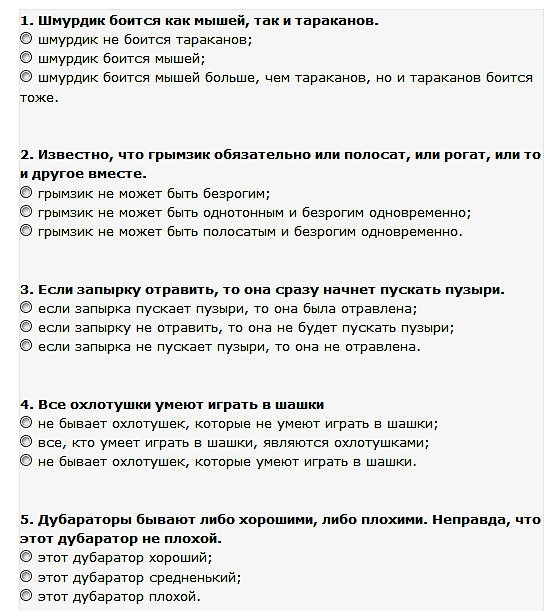 1. Шмурдик боится как мышей, так и тараканов.
шмурдик не боится тараканов;
шмурдик боится мышей;
шмурдик боится мышей больше, чем тараканов, но и тараканов боится тоже.

2. Известно, что грымзик обязательно или полосат, или рогат, или то и другое вместе.
грымзик не может быть безрогим;
грымзик не может быть однотонным и безрогим одновременно;
грымзик не может быть полосатым и безрогим одновременно.

3. Если запырку отравить, то она сразу начнет пускать пузыри.
если запырка пускает пузыри, то она была отравлена;
если запырку не отравить, то она не будет пускать пузыри;
если запырка не пускает пузыри, то она не отравлена.

4. Все охлотушки умеют играть в шашки
не бывает охлотушек, которые не умеют играть в шашки;
все, кто умеет играть в шашки, являются охлотушками;
не бывает охлотушек, которые умеют играть в шашки.

5. Дубараторы бывают либо хорошими, либо плохими. Неправда, что этот дубаратор не плохой.
этот дубаратор хороший;
этот дубаратор средненький;
этот дубаратор плохой.